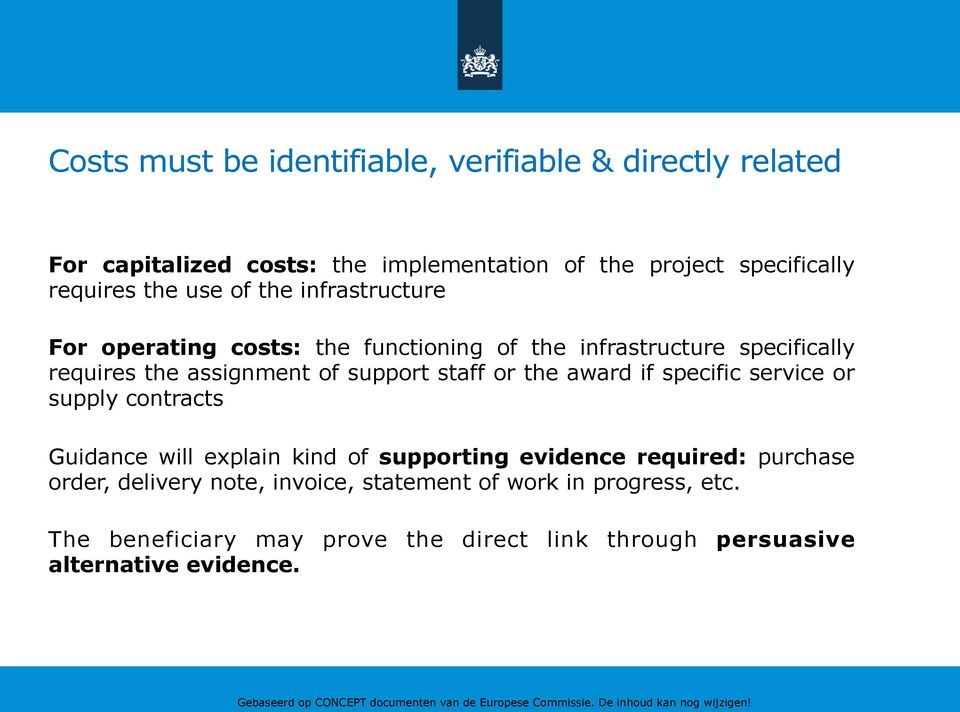 Costs must be identifiable, verifiable & directly related

For capitalized costs: the implementation of the project specifically requires the use of the infrastructure

For operating costs: the functioning of the infrastructure specifically requires the assignment of support staff or the award if specific service or supply contracts

Guidance will explain kind of supporting evidence required: purchase order, delivery note, invoice, statement of work in progress, etc.

The beneficiary may prove the direct link through persuasive alternative evidence.

Gebaseerd op CONCEPT documenten van de Europese Commissie. De inhoud kan nog wijzigen!